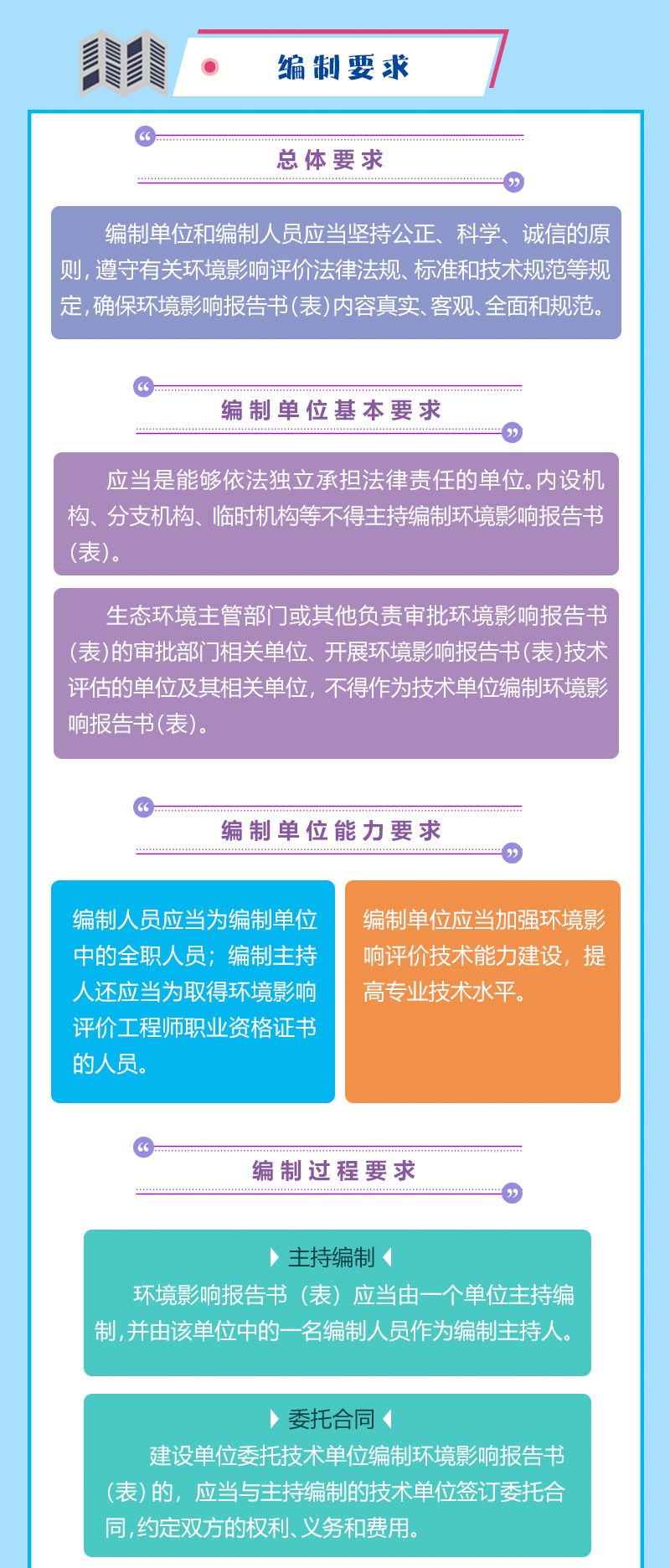 编制要求

总体要求

编制单位和编制人员应当坚持公正、科学、诚信的原则，遵守有关环境影响评价法律法规、标准和技术规范等规定，确保环境影响报告书（表）内容真实、客观、全面和规范。

编制单位基本要求

应当是能够依法独立承担法律责任的单位。内设机构、分支机构、临时机构等不得主持编制环境影响报告书（表）。

生态环境主管部门或其他负责审批环境影响报告书（表）的审批部门相关单位、开展环境影响报告书（表）技术评估的单位及其相关单位，不得作为技术单位编制环境影响报告书（表）。

编制单位能力要求

编制人员应当为编制单位中的全职人员；编制主持人还应当为取得环境影响评价工程师职业资格证书的人员。

编制单位应当加强环境影响评价技术能力建设，提高专业技术水平。

编制过程要求

主持编制

环境影响报告书（表）应当由一个单位主持编制，并由该单位中的一名编制人员作为编制主持人。

委托合同

建设单位委托技术单位编制环境影响报告书（表）的，应当与主持编制的技术单位签订委托合同，约定双方的权利、义务和费用。